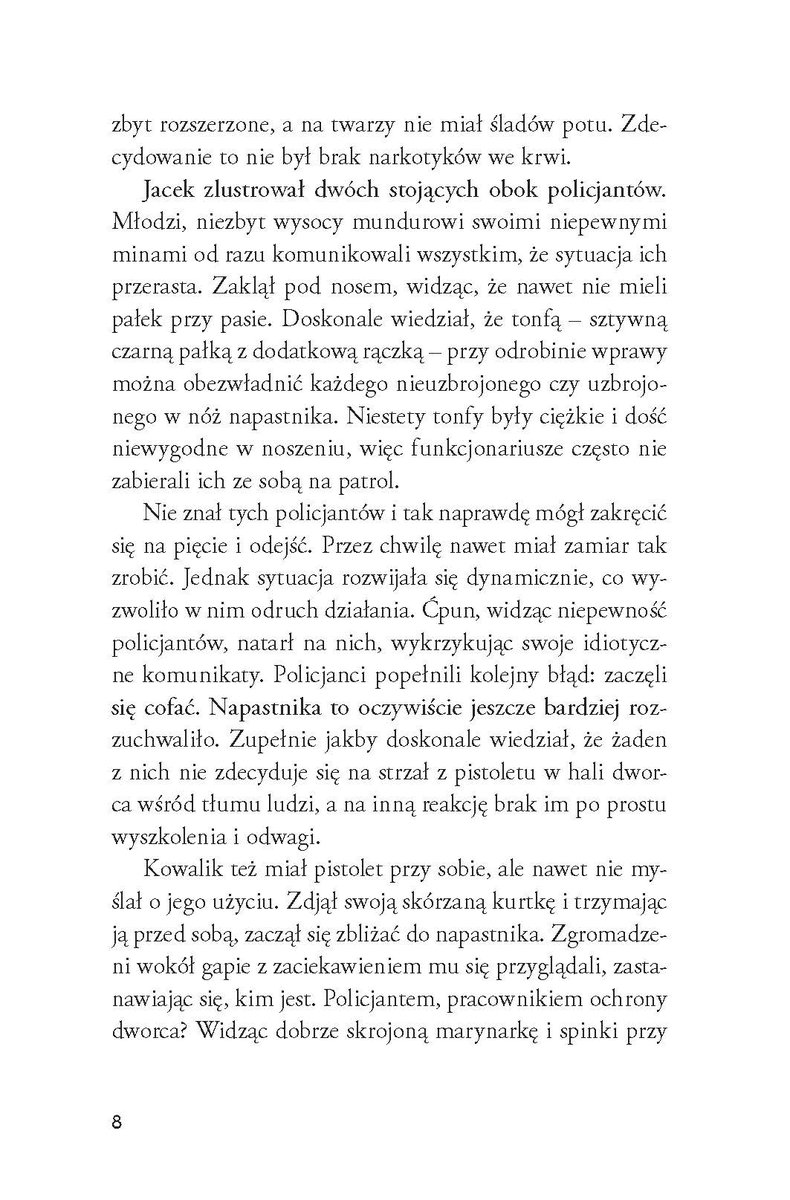 zbyt rozszerzone, a na twarzy nie miał śladów potu. Zdecydowanie to nie był brak narkotyków we krwi.

Jacek zlustrował dwóch stojących obok policjantów. Młodzi, niezbyt wysocy mundurowi swoimi niepewnymi minami od razu komunikowali wszystkim, że sytuacja ich przerasta. Zaklął pod nosem, widząc, że nawet nie mieli pałek przy pasie. Doskonale wiedział, że tonfą – sztywną czarną pałką z dodatkową rączką – przy odrobinie wprawy można obezwładnić każdego nieuzbrojonego czy uzbrojonego w nóż napastnika. Niestety tonfy były ciężkie i dość niewygodne w noszeniu, więc funkcjonariusze często nie zabierali ich ze sobą na patrol.

Nie znał tych policjantów i tak naprawdę mógł zakręcić się na pięcie i odejść. Przez chwilę nawet miał zamiar tak zrobić. Jednak sytuacja rozwijała się dynamicznie, co wyzwoliło w nim odruch działania. Ćpun, widząc niepewność policjantów, natarł na nich, wykrzykując swoje idiotyczne komunikaty. Policjanci popełnili kolejny błąd: zaczęli się cofać. Napastnika to oczywiście jeszcze bardziej rozzuchwaliło. Zupełnie jakby doskonale wiedział, że żaden z nich nie zdecyduje się na strzał z pistoletu w hali dworca wśród tłumu ludzi, a na inną reakcję brak im po prostu wyszkolenia i odwagi.

Kowalik też miał pistolet przy sobie, ale nawet nie myślał o jego użyciu. Zdjął swoją skórzaną kurtkę i trzymając ją przed sobą, zaczął się zbliżać do napastnika. Zgromadzeni wokół gapie z zaciekawieniem mu się przyglądali, zastanawiając się, kim jest. Policjantem, pracownikiem ochrony dworca? Widząc dobrze skrojoną marynarkę i spinki przy

8